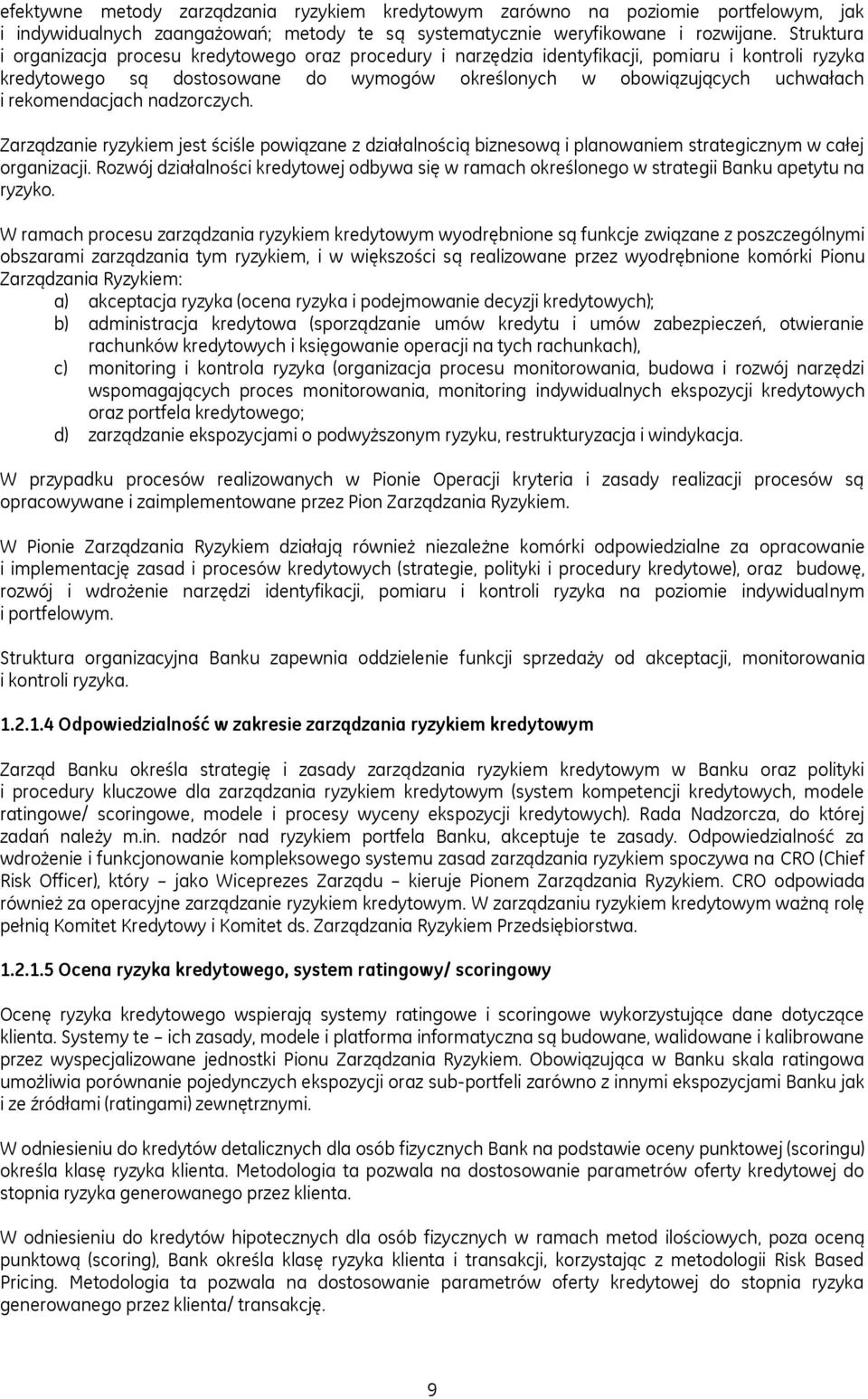 efektywne metody zarządzania ryzykiem kredytowym zarówno na poziomie portfelowym, jak i indywidualnych zaangażowań; metody te są systematycznie weryfikowane i rozwijane. Struktura i organizacja procesu kredytowego oraz procedury i narzędzia identyfikacji, pomiaru i kontroli ryzyka kredytowego są dostosowane do wymogów określonych w obowiązujących uchwałach i rekomendacjach nadzorczych.

Zarządzanie ryzykiem jest ściśle powiązane z działalnością biznesową i planowaniem strategicznym w całej organizacji. Rozwój działalności kredytowej odbywa się w ramach określonego w strategii Banku apetytu na ryzyko.

W ramach procesu zarządzania ryzykiem kredytowym wyodrębnione są funkcje związane z poszczególnymi obszarami zarządzania tym ryzykiem, i w większości są realizowane przez wyodrębnione komórki Pionu Zarządzania Ryzykiem:
a) akceptacja ryzyka (ocena ryzyka i podejmowanie decyzji kredytowych);
b) administracja kredytowa (sporządzanie umów kredytu i umów zabezpieczeń, otwieranie rachunków kredytowych i księgowanie operacji na tych rachunkach),
c) monitoring i kontrola ryzyka (organizacja procesu monitorowania, budowa i rozwój narzędzi wspomagających proces monitorowania, monitoring indywidualnych ekspozycji kredytowych oraz portfela kredytowego;
d) zarządzanie ekspozycjami o podwyższonym ryzyku, restrukturyzacja i windykacja.

W przypadku procesów realizowanych w Pionie Operacji kryteria i zasady realizacji procesów są opracowywane i zaimplementowane przez Pion Zarządzania Ryzykiem.

W Pionie Zarządzania Ryzykiem działają również niezależne komórki odpowiedzialne za opracowanie i implementację zasad i procesów kredytowych (strategie, polityki i procedury kredytowe), oraz budowę, rozwój i wdrożenie narzędzi identyfikacji, pomiaru i kontroli ryzyka na poziomie indywidualnym i portfelowym.

Struktura organizacyjna Banku zapewnia oddzielenie funkcji sprzedaży od akceptacji, monitorowania i kontroli ryzyka.

1.2.1.4 Odpowiedzialność w zakresie zarządzania ryzykiem kredytowym

Zarząd Banku określa strategię i zasady zarządzania ryzykiem kredytowym w Banku oraz polityki i procedury kluczowe dla zarządzania ryzykiem kredytowym (system kompetencji kredytowych, modele ratingowe/ scoringowe, modele i procesy wyceny ekspozycji kredytowych). Rada Nadzorcza, do której zadań należy m.in. nadzór nad ryzykiem portfela Banku, akceptuje te zasady. Odpowiedzialność za wdrożenie i funkcjonowanie kompleksowego systemu zasad zarządzania ryzykiem spoczywa na CRO (Chief Risk Officer), który – jako Wiceprezes Zarządu – kieruje Pionem Zarządzania Ryzykiem. CRO odpowiada również za operacyjne zarządzanie ryzykiem kredytowym. W zarządzaniu ryzykiem kredytowym ważną rolę pełnią Komitet Kredytowy i Komitet ds. Zarządzania Ryzykiem Przedsiębiorstwa.

1.2.1.5 Ocena ryzyka kredytowego, system ratingowy/ scoringowy

Ocenę ryzyka kredytowego wspierają systemy ratingowe i scoringowe wykorzystujące dane dotyczące klienta. Systemy te – ich zasady, modele i platforma informatyczna są budowane, walidowane i kalibrowane przez wyspecjalizowane jednostki Pionu Zarządzania Ryzykiem. Obowiązująca w Banku skala ratingowa umożliwia porównanie pojedynczych ekspozycji oraz sub-portfeli zarówno z innymi ekspozycjami Banku jak i ze źródłami (ratingami) zewnętrznymi.

W odniesieniu do kredytów detalicznych dla osób fizycznych Bank na podstawie oceny punktowej (scoringu) określa klasę ryzyka klienta. Metodologia ta pozwala na dostosowanie parametrów oferty kredytowej do stopnia ryzyka generowanego przez klienta.

W odniesieniu do kredytów hipotecznych dla osób fizycznych w ramach metod ilościowych, poza oceną punktową (scoring), Bank określa klasę ryzyka klienta i transakcji, korzystając z metodologii Risk Based Pricing. Metodologia ta pozwala na dostosowanie parametrów oferty kredytowej do stopnia ryzyka generowanego przez klienta/ transakcję.

9